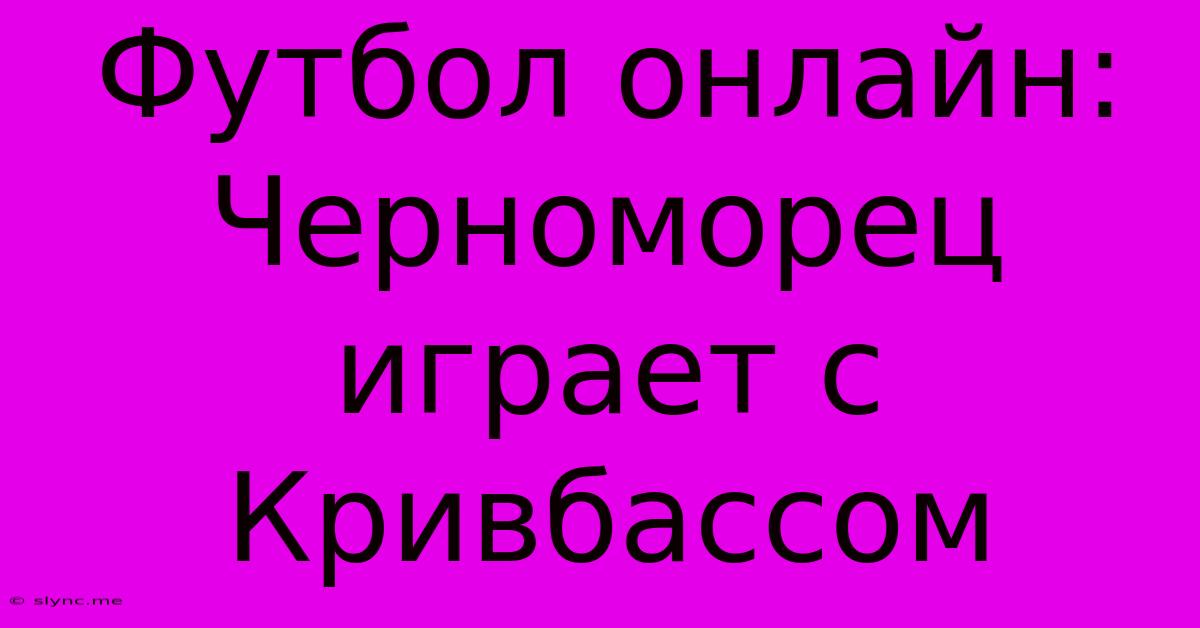 Футбол онлайн: Черноморец играет с Кривбассом

© slync.me